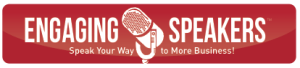 ENGAGING SPEAKERS™
Speak Your Way to More Business!